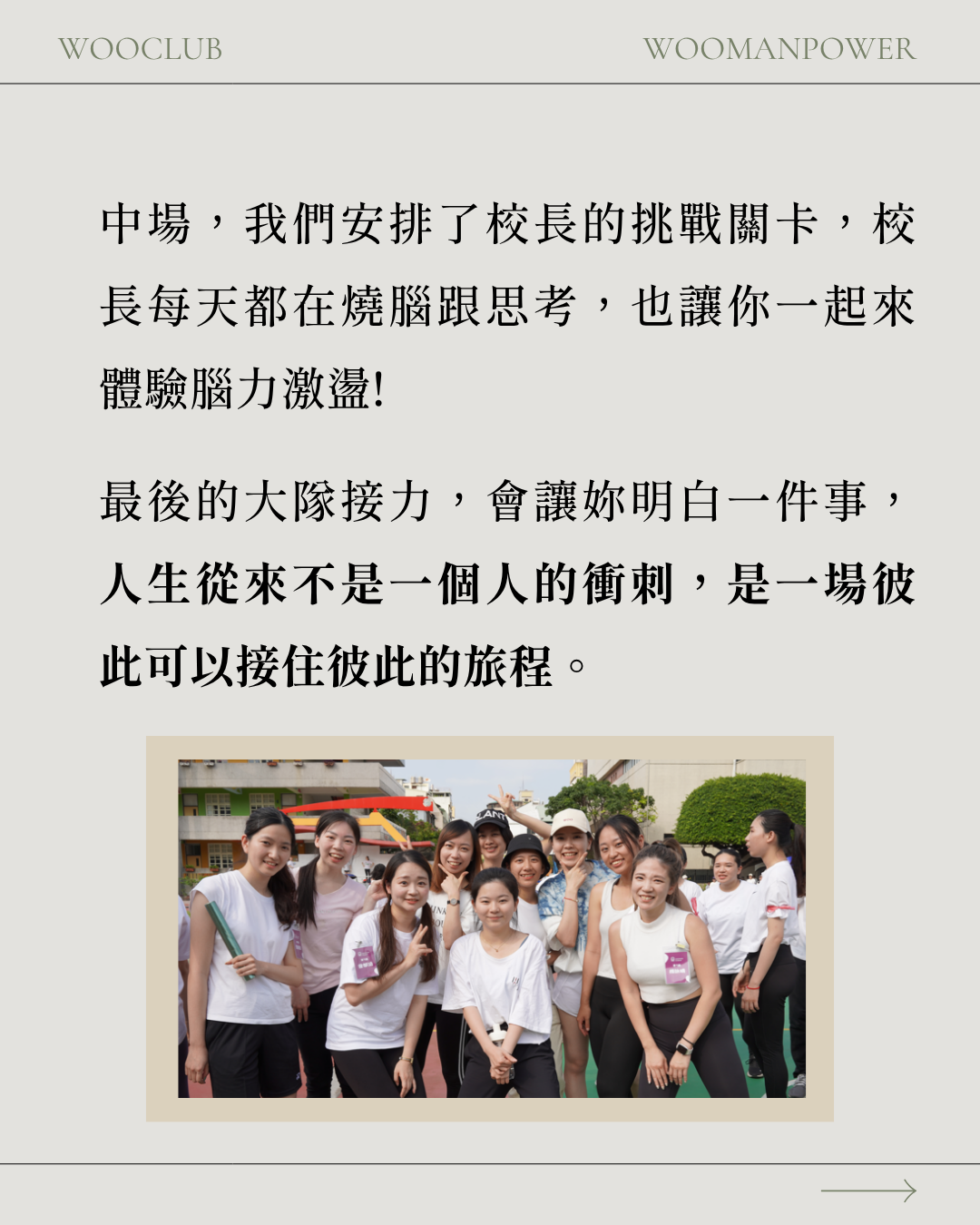 WOOCLUB WOOMANPOWER

中場，我們安排了校長的挑戰關卡，校長每天都在燒腦跟思考，也讓你一起來體驗腦力激盪!

最後的大隊接力，會讓妳明白一件事，人生從來不是一個人的衝刺，是一場彼此可以接住彼此的旅程。